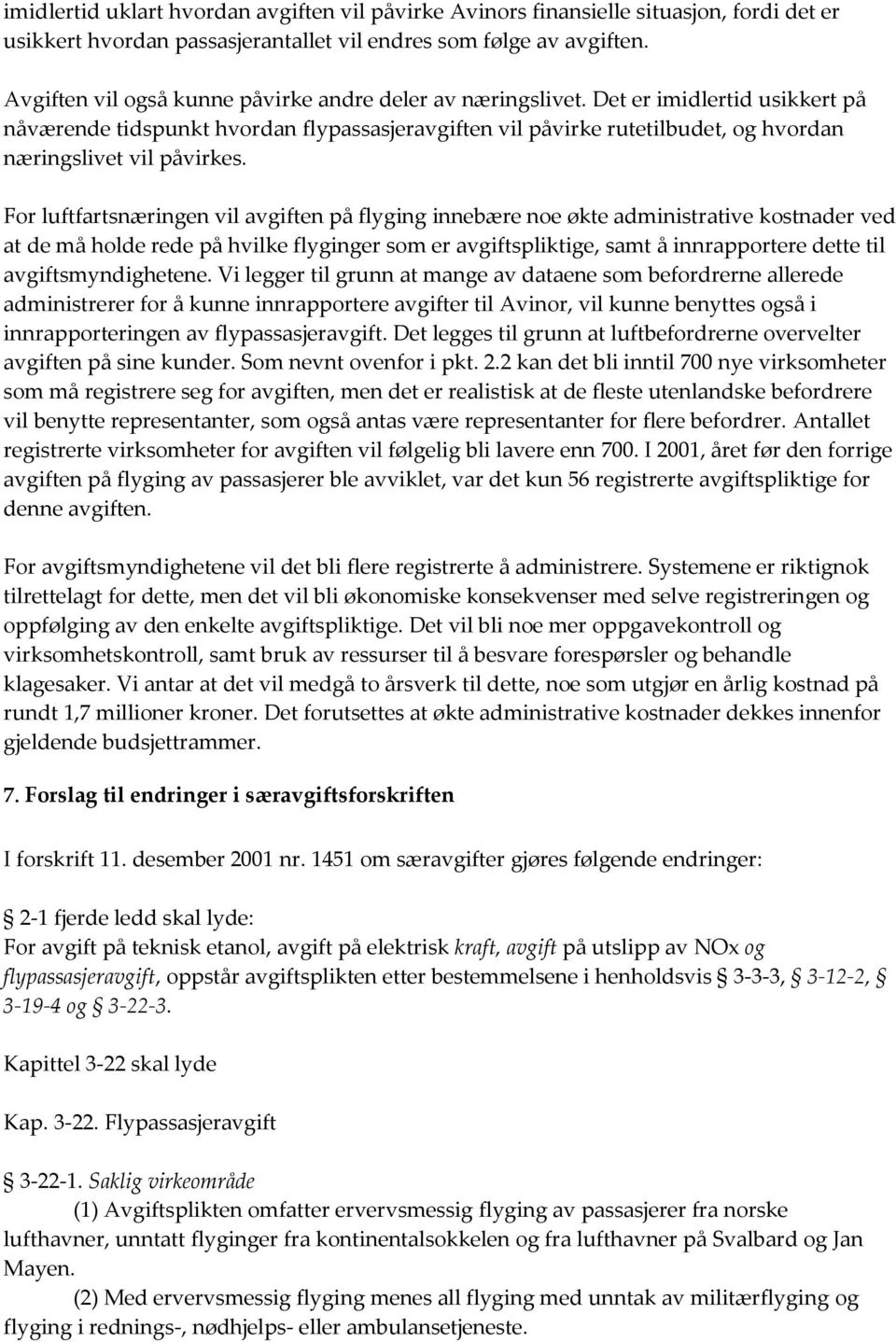 imidlertid uklart hvordan avgiften vil påvirke Avinors finansielle situasjon, fordi det er usikkert hvordan passasjerantallet vil endres som følge av avgiften.

Avgiften vil også kunne påvirke andre deler av næringslivet. Det er imidlertid usikkert på nåværende tidspunkt hvordan flypassasjeravgiften vil påvirke rutetilbudet, og hvordan næringslivet vil påvirkes.

For luftfartsnæringen vil avgiften på flyging innebære noe økte administrative kostnader ved at de må holde rede på hvilke flyginger som er avgiftspliktige, samt å innrapportere dette til avgiftsmyndighetene. Vi legger til grunn at mange av dataene som befordrerne allerede administrerer for å kunne innrapportere avgifter til Avinor, vil kunne benyttes også i innrapporteringen av flypassasjeravgift. Det legges til grunn at luftbefordrerne overvelter avgiften på sine kunder. Som nevnt ovenfor i pkt. 2.2 kan det bli inntil 700 nye virksomheter som må registrere seg for avgiften, men det er realistisk at de fleste utenlandske befordrere vil benytte representanter, som også antas være representanter for flere befordrer. Antallet registrerte virksomheter for avgiften vil følgelig bli lavere enn 700. I 2001, året før den forrige avgiften på flyging av passasjerer ble avviklet, var det kun 56 registrerte avgiftspliktige for denne avgiften.

For avgiftsmyndighetene vil det bli flere registrerte å administrere. Systemene er riktignok tilrettelagt for dette, men det vil bli økonomiske konsekvenser med selve registreringen og oppfølging av den enkelte avgiftspliktige. Det vil bli noe mer oppgavekontroll og virksomhetskontroll, samt bruk av ressurser til å besvare forespørsler og behandle klagesaker. Vi antar at det vil medgå to årsverk til dette, noe som utgjør en årlig kostnad på rundt 1,7 millioner kroner. Det forutsettes at økte administrative kostnader dekkes innenfor gjeldende budsjettrammer.

7. Forslag til endringer i særavgiftsforskriften

I forskrift 11. desember 2001 nr. 1451 om særavgifter gjøres følgende endringer:

§ 2-1 fjerde ledd skal lyde:
For avgift på teknisk etanol, avgift på elektrisk kraft, avgift på utslipp av NOx og flypassasjeravgift, oppstår avgiftsplikten etter bestemmelsene i henholdsvis § 3-3-3, § 3-12-2, § 3-19-4 og § 3-22-3.

Kapittel 3-22 skal lyde

Kap. 3-22. Flypassasjeravgift

§ 3-22-1. Saklig virkeområde
(1) Avgiftsplikten omfatter ervervsmessig flyging av passasjerer fra norske lufthavner, unntatt flyginger fra kontinentalsokkelen og fra lufthavner på Svalbard og Jan Mayen.
(2) Med ervervsmessig flyging menes all flyging med unntak av militærflyging og flyging i rednings-, nødhjelps- eller ambulansetjeneste.